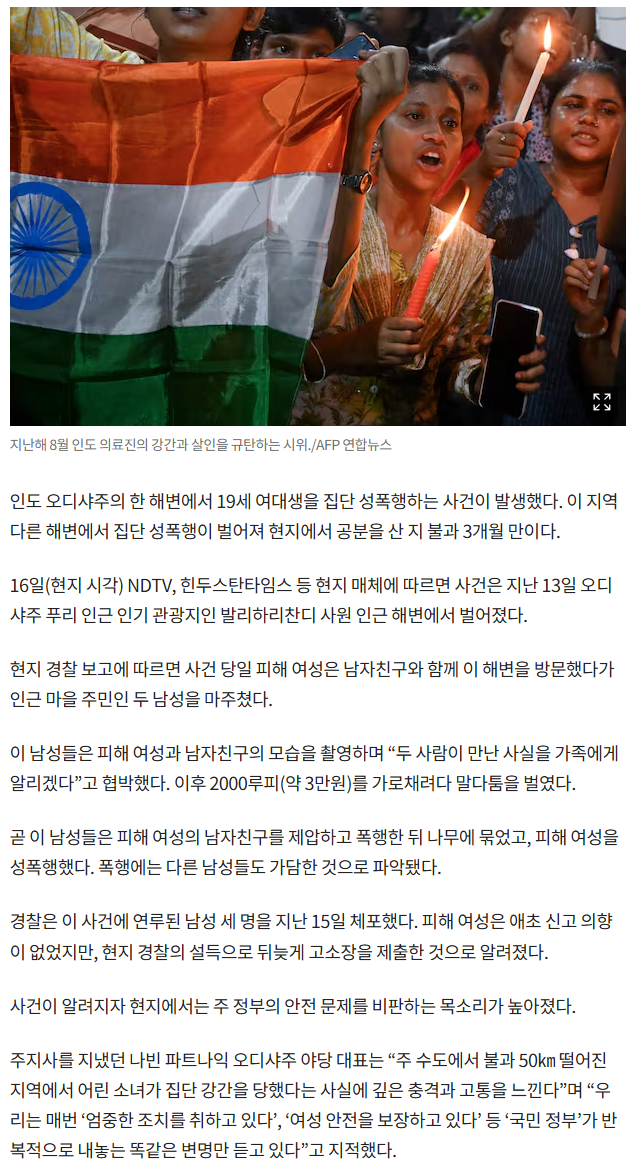 지난해 8월 인도 의료진의 강간과 살인을 규탄하는 시위./AFP 연합뉴스

인도 오디샤주의 한 해변에서 19세 여대생을 집단 성폭행하는 사건이 발생했다. 이 지역 다른 해변에서 집단 성폭행이 벌어져 현지에서 공분을 산 지 불과 3개월 만이다.

16일(현지 시각) NDTV, 힌두스탄타임스 등 현지 매체에 따르면 사건은 지난 13일 오디샤주 푸리 인근 인기 관광지인 발리하리찬디 사원 인근 해변에서 벌어졌다.

현지 경찰 보고에 따르면 사건 당일 피해 여성은 남자친구와 함께 이 해변을 방문했다가 인근 마을 주민인 두 남성을 마주쳤다.

이 남성들은 피해 여성과 남자친구의 모습을 촬영하며 “두 사람이 만난 사실을 가족에게 알리겠다”고 협박했다. 이후 2000루피(약 3만원)를 가로채려다 말다툼을 벌였다.

곧 이 남성들은 피해 여성의 남자친구를 제압하고 폭행한 뒤 나무에 묶었고, 피해 여성을 성폭행했다. 폭행에는 다른 남성들도 가담한 것으로 파악됐다.

경찰은 이 사건에 연루된 남성 세 명을 지난 15일 체포했다. 피해 여성은 애초 신고 의향이 없었지만, 현지 경찰의 설득으로 뒤늦게 고소장을 제출한 것으로 알려졌다.

사건이 알려지자 현지에서는 주 정부의 안전 문제를 비판하는 목소리가 높아졌다.

주지사를 지냈던 나빈 파트나익 오디샤주 야당 대표는 “주 수도에서 불과 50㎞ 떨어진 지역에서 어린 소녀가 집단 강간을 당했다는 사실에 깊은 충격과 고통을 느낀다”며 “우리는 매번 ‘엄중한 조치를 취하고 있다’, ‘여성 안전을 보장하고 있다’ 등 ‘국민 정부’가 반복적으로 내놓는 똑같은 변명만 듣고 있다”고 지적했다.